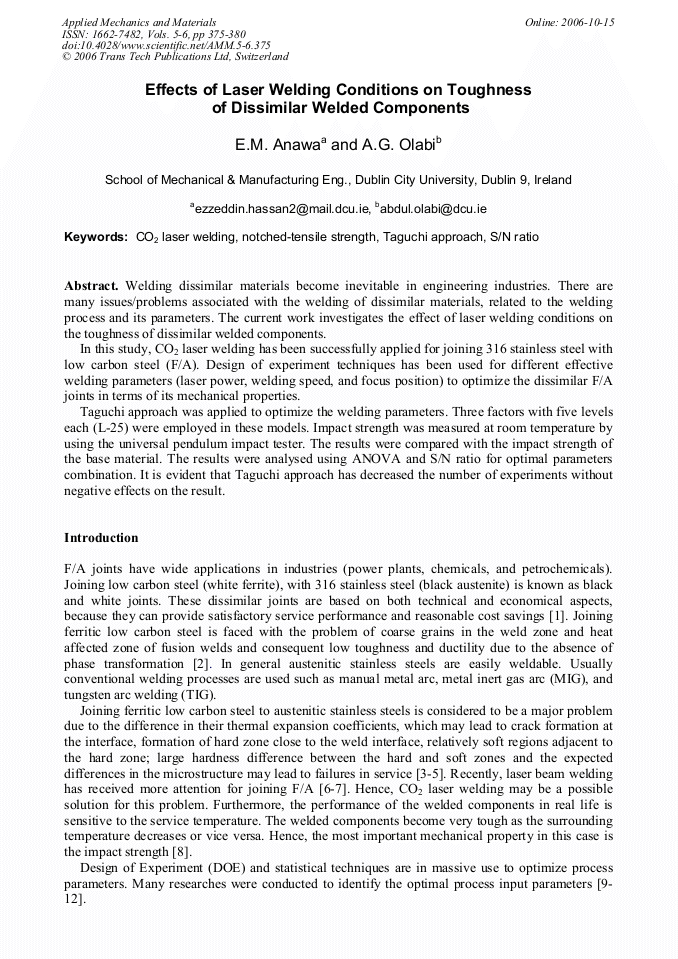 Applied Mechanics and Materials
ISSN: 1662-7482, Vols. 5-6, pp 375-380
doi:10.4028/www.scientific.net/AMM.5-6.375
© 2006 Trans Tech Publications Ltd, Switzerland

Online: 2006-10-15

Effects of Laser Welding Conditions on Toughness of Dissimilar Welded Components

E.M. Anawa$^{a}$ and A.G. Olabi$^{b}$

School of Mechanical & Manufacturing Eng., Dublin City University, Dublin 9, Ireland

$^{a}$ezzeddin.hassan2@mail.dcu.ie, $^{b}$abdul.olabi@dcu.ie

Keywords: $CO_2$ laser welding, notched-tensile strength, Taguchi approach, S/N ratio

Abstract. Welding dissimilar materials become inevitable in engineering industries. There are many issues/problems associated with the welding of dissimilar materials, related to the welding process and its parameters. The current work investigates the effect of laser welding conditions on the toughness of dissimilar welded components.

In this study, $CO_2$ laser welding has been successfully applied for joining 316 stainless steel with low carbon steel (F/A). Design of experiment techniques has been used for different effective welding parameters (laser power, welding speed, and focus position) to optimize the dissimilar F/A joints in terms of its mechanical properties.

Taguchi approach was applied to optimize the welding parameters. Three factors with five levels each (L-25) were employed in these models. Impact strength was measured at room temperature by using the universal pendulum impact tester. The results were compared with the impact strength of the base material. The results were analysed using ANOVA and S/N ratio for optimal parameters combination. It is evident that Taguchi approach has decreased the number of experiments without negative effects on the result.

Introduction

F/A joints have wide applications in industries (power plants, chemicals, and petrochemicals). Joining low carbon steel (white ferrite), with 316 stainless steel (black austenite) is known as black and white joints. These dissimilar joints are based on both technical and economical aspects, because they can provide satisfactory service performance and reasonable cost savings [1]. Joining ferritic low carbon steel is faced with the problem of coarse grains in the weld zone and heat affected zone of fusion welds and consequent low toughness and ductility due to the absence of phase transformation [2]. In general austenitic stainless steels are easily weldable. Usually conventional welding processes are used such as manual metal arc, metal inert gas arc (MIG), and tungsten arc welding (TIG).

Joining ferritic low carbon steel to austenitic stainless steels is considered to be a major problem due to the difference in their thermal expansion coefficients, which may lead to crack formation at the interface, formation of hard zone close to the weld interface, relatively soft regions adjacent to the hard zone; large hardness difference between the hard and soft zones and the expected differences in the microstructure may lead to failures in service [3-5]. Recently, laser beam welding has received more attention for joining F/A [6-7]. Hence, $CO_2$ laser welding may be a possible solution for this problem. Furthermore, the performance of the welded components in real life is sensitive to the service temperature. The welded components become very tough as the surrounding temperature decreases or vice versa. Hence, the most important mechanical property in this case is the impact strength [8].

Design of Experiment (DOE) and statistical techniques are in massive use to optimize process parameters. Many researches were conducted to identify the optimal process input parameters [9-12].